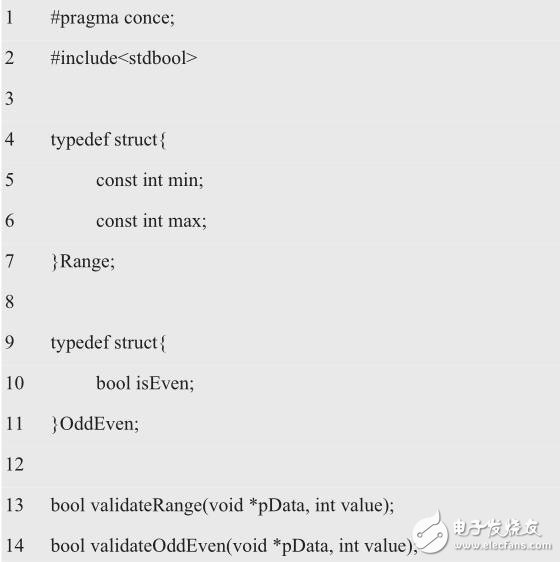 1 #pragma conce;
2 #include<stdbool>
3
4 typedef struct{
5 const int min;
6 const int max;
7 }Range;
8
9 typedef struct{
10 bool isEven;
11 }OddEven;
12
13 bool validateRange(void *pData, int value);
14 bool validateOddEven(void *pData, int value);

电子发烧友
www.elecfans.com